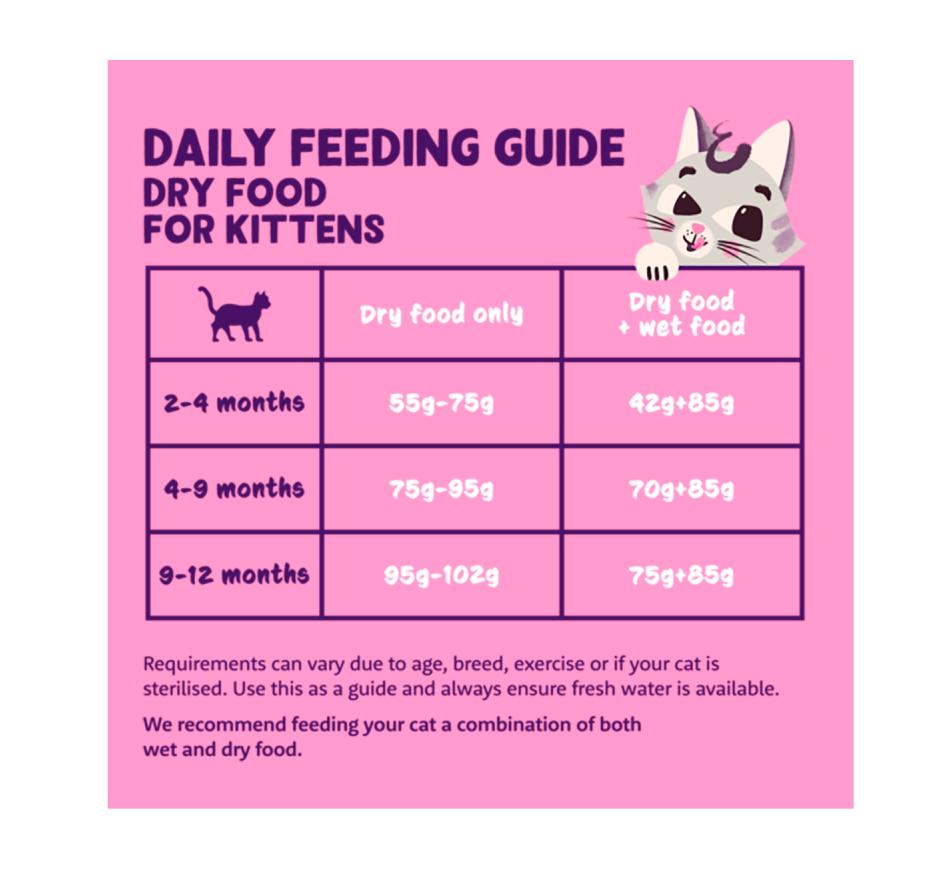 DAILY FEEDING GUIDE
DRY FOOD
FOR KITTENS

| | Dry food only | Dry food + wet food |
|---|---|---|
| 2-4 months | 55g-75g | 42g+85g |
| 4-9 months | 75g-95g | 70g+85g |
| 9-12 months | 95g-102g | 75g+85g |

Requirements can vary due to age, breed, exercise or if your cat is sterilised. Use this as a guide and always ensure fresh water is available.

We recommend feeding your cat a combination of both wet and dry food.